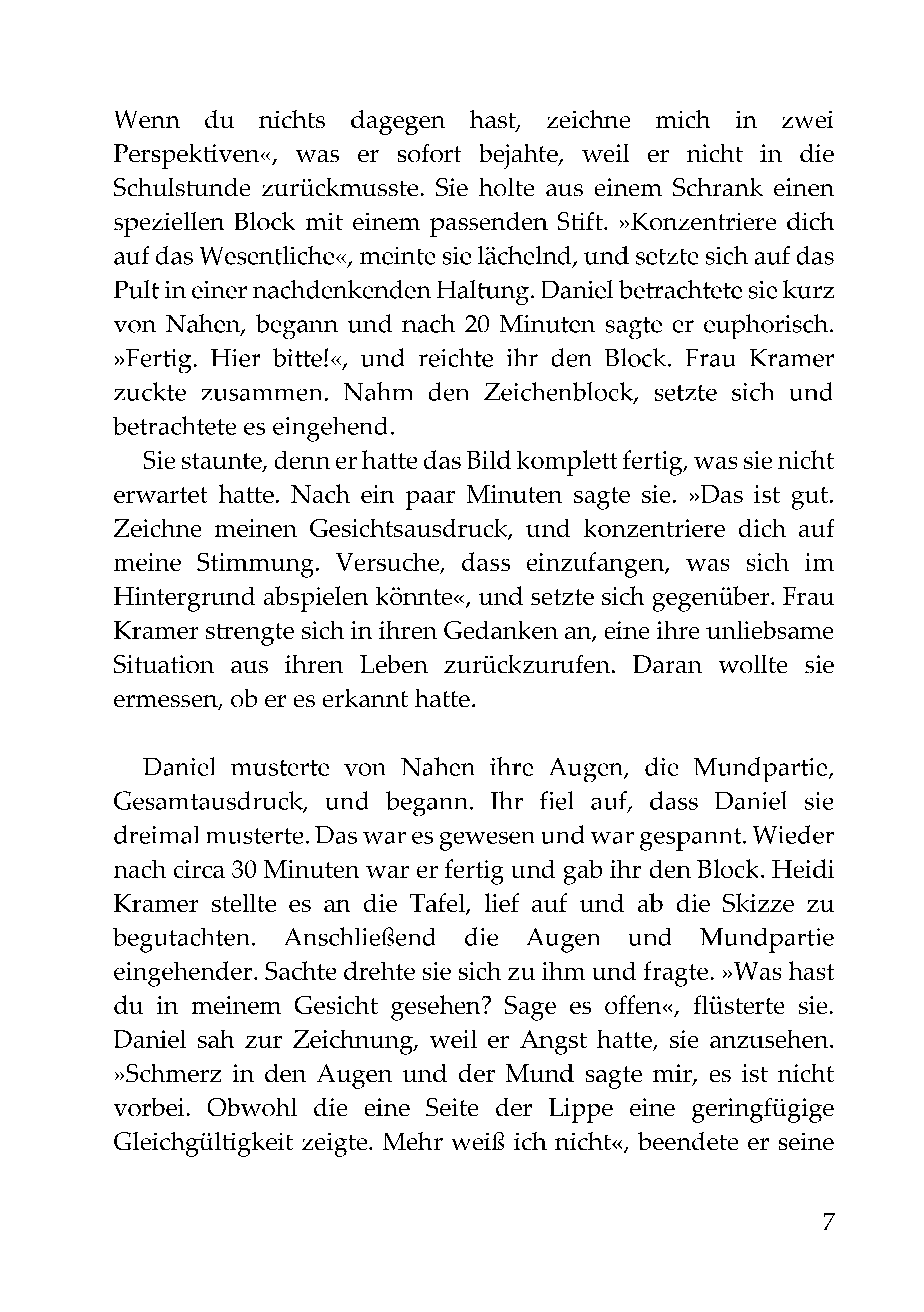 Wenn du nichts dagegen hast, zeichne mich in zwei Perspektiven«, was er sofort bejahte, weil er nicht in die Schulstunde zurückmusste. Sie holte aus einem Schrank einen speziellen Block mit einem passenden Stift. »Konzentriere dich auf das Wesentliche«, meinte sie lächelnd, und setzte sich auf das Pult in einer nachdenkenden Haltung. Daniel betrachtete sie kurz von Nahen, begann und nach 20 Minuten sagte er euphorisch. »Fertig. Hier bitte!«, und reichte ihr den Block. Frau Kramer zuckte zusammen. Nahm den Zeichenblock, setzte sich und betrachtete es eingehend.

Sie staunte, denn er hatte das Bild komplett fertig, was sie nicht erwartet hatte. Nach ein paar Minuten sagte sie. »Das ist gut. Zeichne meinen Gesichtsausdruck, und konzentriere dich auf meine Stimmung. Versuche, dass einzufangen, was sich im Hintergrund abspielen könnte«, und setzte sich gegenüber. Frau Kramer strengte sich in ihren Gedanken an, eine ihre unliebsame Situation aus ihren Leben zurückzurufen. Daran wollte sie ermessen, ob er es erkannt hatte.

Daniel musterte von Nahen ihre Augen, die Mundpartie, Gesamtausdruck, und begann. Ihr fiel auf, dass Daniel sie dreimal musterte. Das war es gewesen und war gespannt. Wieder nach circa 30 Minuten war er fertig und gab ihr den Block. Heidi Kramer stellte es an die Tafel, lief auf und ab die Skizze zu begutachten. Anschließend die Augen und Mundpartie eingehender. Sachte drehte sie sich zu ihm und fragte. »Was hast du in meinem Gesicht gesehen? Sage es offen«, flüsterte sie. Daniel sah zur Zeichnung, weil er Angst hatte, sie anzusehen. »Schmerz in den Augen und der Mund sagte mir, es ist nicht vorbei. Obwohl die eine Seite der Lippe eine geringfügige Gleichgültigkeit zeigte. Mehr weiß ich nicht«, beendete er seine

7